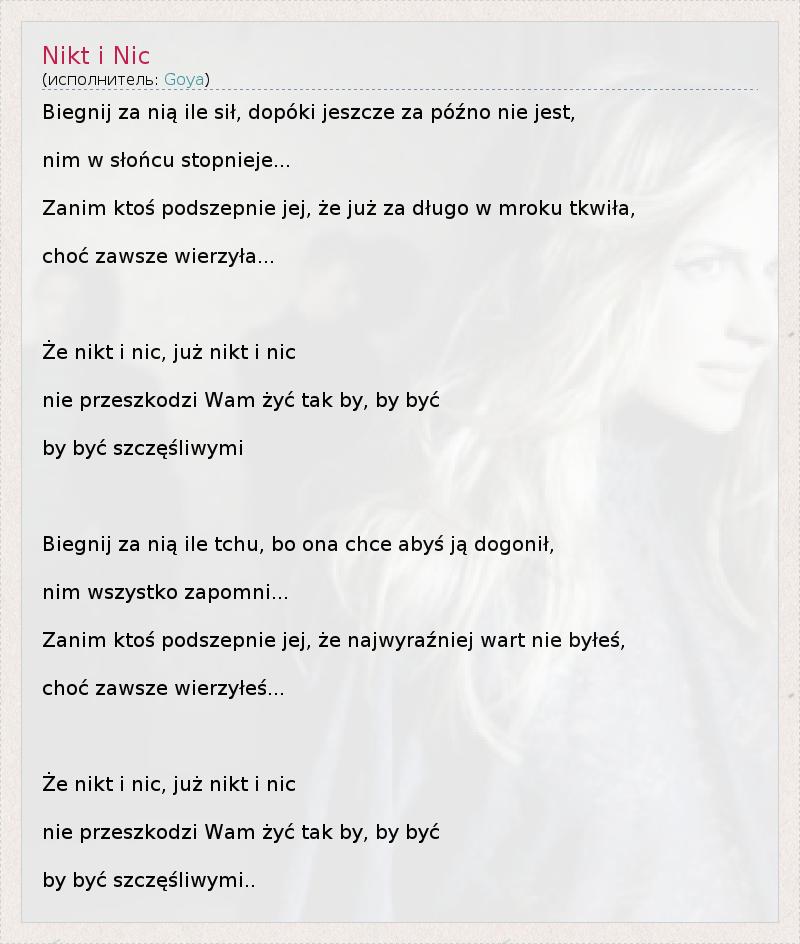 Nikt i Nic
(исполнитель: Goya)

Biegnij za nią ile sił, dopóki jeszcze za późno nie jest,

nim w słońcu stopnieje...

Zanim ktoś podszepnie jej, że już za długo w mroku tkwiła,

choć zawsze wierzyła...

Że nikt i nic, już nikt i nic

nie przeszkodzi Wam żyć tak by, by być

by być szczęśliwymi

Biegnij za nią ile tchu, bo ona chce abyś ją dogonił,

nim wszystko zapomni...

Zanim ktoś podszepnie jej, że najwyraźniej wart nie byłeś,

choć zawsze wierzyłeś...

Że nikt i nic, już nikt i nic

nie przeszkodzi Wam żyć tak by, by być

by być szczęśliwymi..